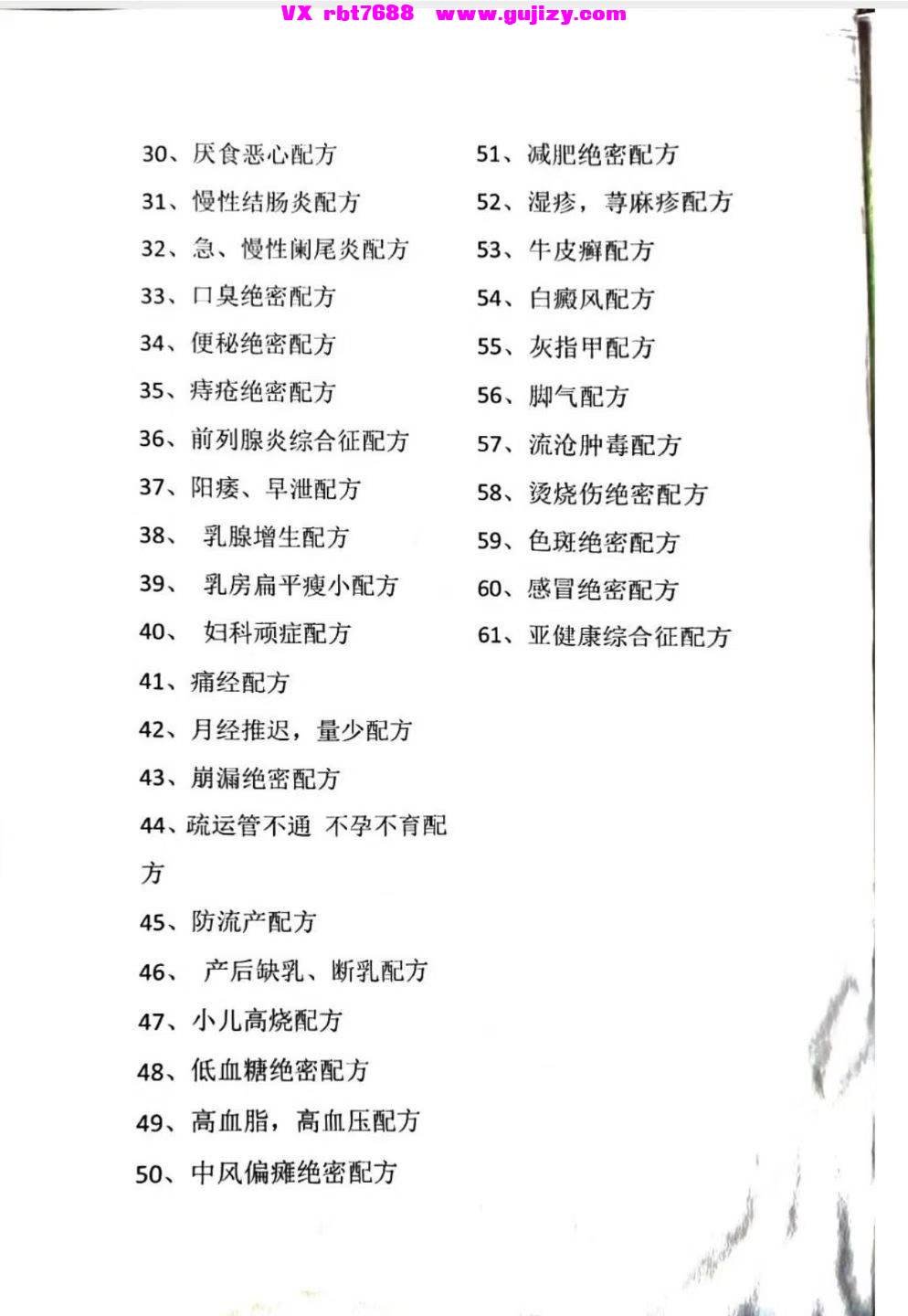 VX rbt7688 www.gujizy.com

30、厌食恶心配方
31、慢性结肠炎配方
32、急、慢性阑尾炎配方
33、口臭绝密配方
34、便秘绝密配方
35、痔疮绝密配方
36、前列腺炎综合征配方
37、阳痿、早泄配方
38、 乳腺增生配方
39、 乳房扁平瘦小配方
40、 妇科顽症配方
41、痛经配方
42、月经推迟，量少配方
43、崩漏绝密配方
44、疏运管不通 不孕不育配方
45、防流产配方
46、 产后缺乳、断乳配方
47、小儿高烧配方
48、低血糖绝密配方
49、高血脂，高血压配方
50、中风偏瘫绝密配方

51、减肥绝密配方
52、湿疹，荨麻疹配方
53、牛皮癣配方
54、白癜风配方
55、灰指甲配方
56、脚气配方
57、流沧肿毒配方
58、烫烧伤绝密配方
59、色斑绝密配方
60、感冒绝密配方
61、亚健康综合征配方